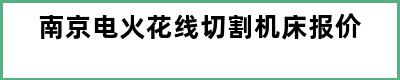 南京电火花线切割机床报价